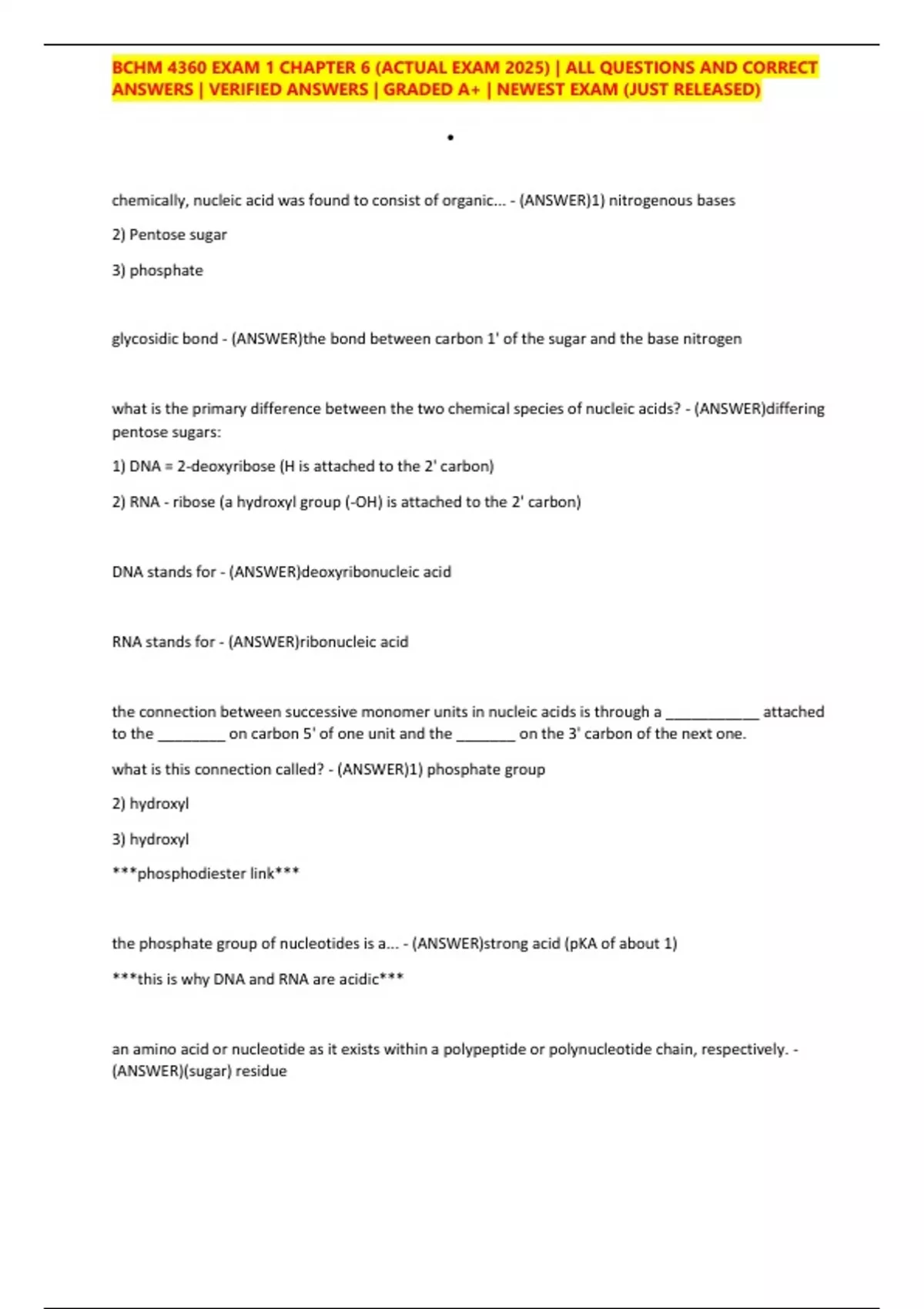 BCHM 4360 EXAM 1 CHAPTER 6 (ACTUAL EXAM 2025) | ALL QUESTIONS AND CORRECT ANSWERS | VERIFIED ANSWERS | GRADED A+ | NEWEST EXAM (JUST RELEASED)

•

chemically, nucleic acid was found to consist of organic... - (ANSWER)1) nitrogenous bases

2) Pentose sugar

3) phosphate

glycosidic bond - (ANSWER)the bond between carbon 1' of the sugar and the base nitrogen

what is the primary difference between the two chemical species of nucleic acids? - (ANSWER)differing pentose sugars:

1) DNA = 2-deoxyribose (H is attached to the 2' carbon)

2) RNA - ribose (a hydroxyl group (-OH) is attached to the 2' carbon)

DNA stands for - (ANSWER)deoxyribonucleic acid

RNA stands for - (ANSWER)ribonucleic acid

the connection between successive monomer units in nucleic acids is through a ____________ attached to the _________ on carbon 5' of one unit and the ________ on the 3' carbon of the next one.

what is this connection called? - (ANSWER)1) phosphate group

2) hydroxyl

3) hydroxyl

***phosphodiester link***

the phosphate group of nucleotides is a... - (ANSWER)strong acid (pKA of about 1)

***this is why DNA and RNA are acidic***

an amino acid or nucleotide as it exists within a polypeptide or polynucleotide chain, respectively. - (ANSWER)(sugar) residue